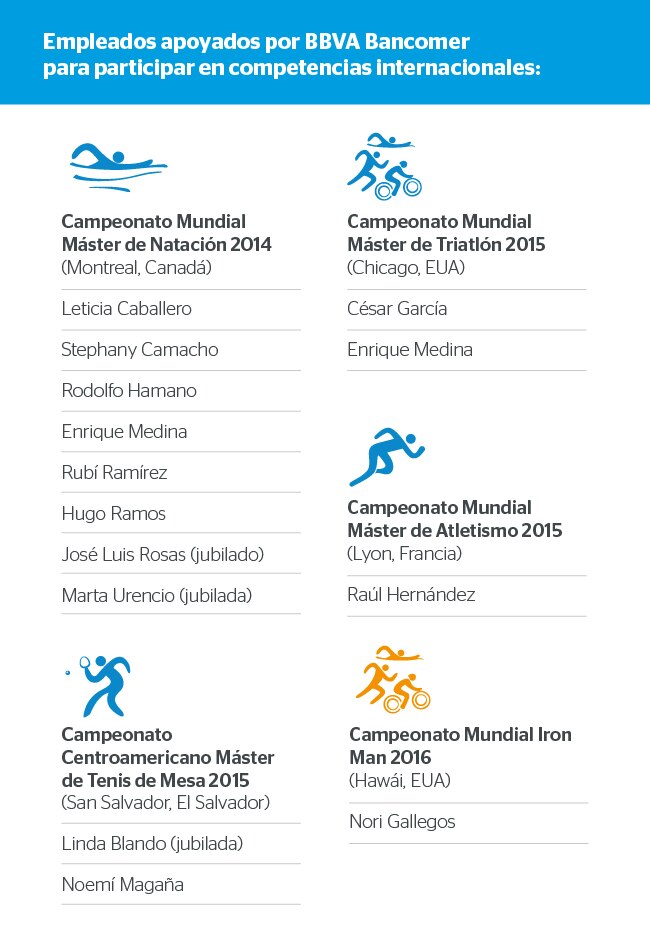 Empleados apoyados por BBVA Bancomer para participar en competencias internacionales:

Campeonato Mundial Máster de Natación 2014
(Montreal, Canadá)

Leticia Caballero

Stephany Camacho

Rodolfo Hamano

Enrique Medina

Rubí Ramírez

Hugo Ramos

José Luis Rosas (jubilado)

Marta Urencio (jubilada)

Campeonato Centroamericano Máster de Tenis de Mesa 2015
(San Salvador, El Salvador)

Linda Blando (jubilada)

Noemí Magaña

Campeonato Mundial Máster de Triatlón 2015
(Chicago, EUA)

César García

Enrique Medina

Campeonato Mundial Máster de Atletismo 2015
(Lyon, Francia)

Raúl Hernández

Campeonato Mundial Iron Man 2016
(Hawái, EUA)

Nori Gallegos